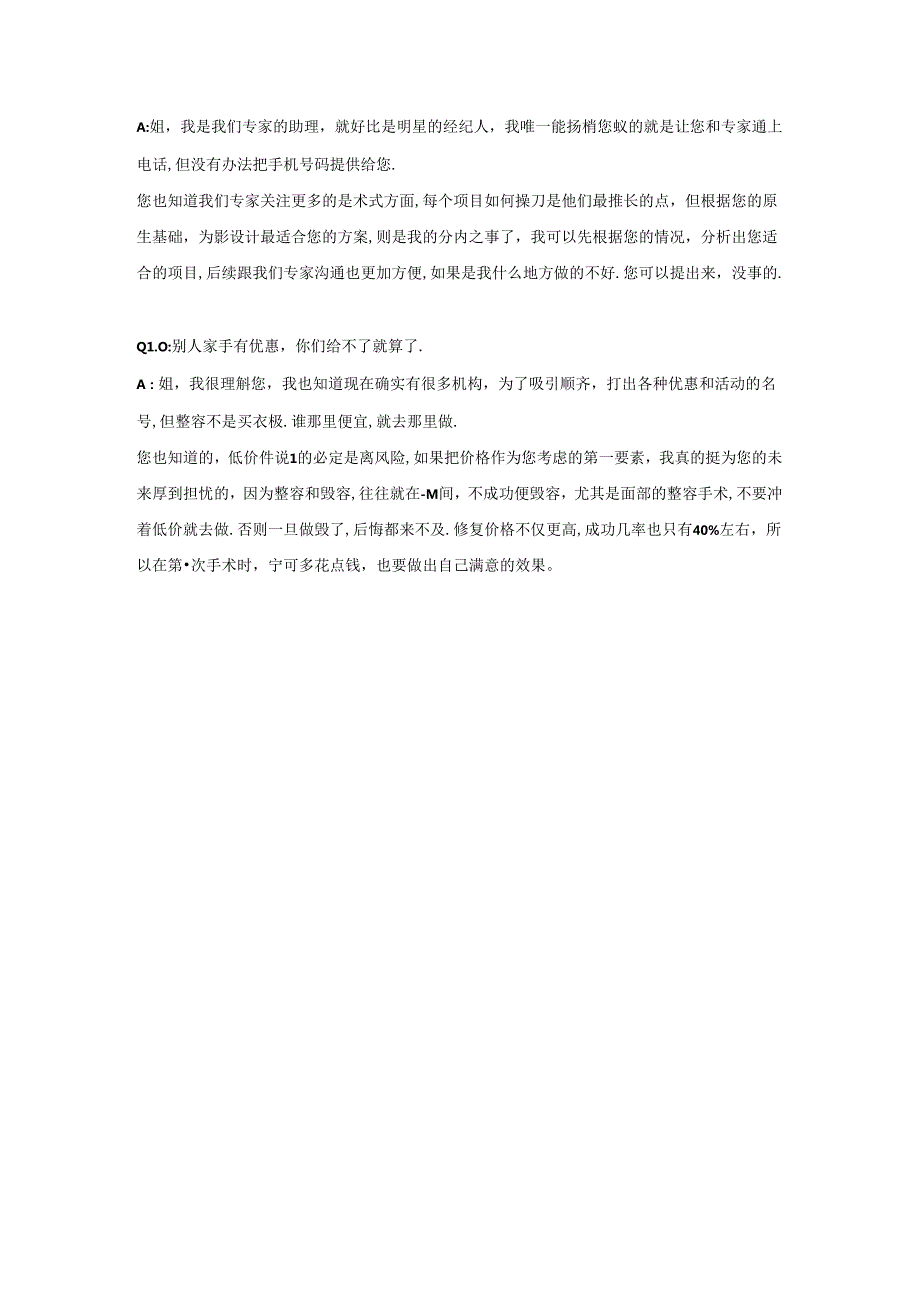 A:姐，我是我们专家的助理，就好比是明星的经纪人，我唯一能扬梢您蚁的就是让您和专家通上电话，但没有办法把手机号码提供给您.

您也知道我们专家关注更多的是术式方面，每个项目如何操刀是他们最推长的点，但根据您的原生基础，为影设计最适合您的方案，则是我的分内之事了，我可以先根据您的情况，分析出您适合的项目，后续跟我们专家沟通也更加方便，如果是我什么地方做的不好.您可以提出来，没事的.

Q1.O:别人家手有优惠，你们给不了就算了.

A：姐，我很理解您，我也知道现在确实有很多机构，为了吸引顺齐，打出各种优惠和活动的名号，但整容不是买衣极.谁那里便宜，就去那里做.

您也知道的，低价件说1的必定是离风险，如果把价格作为您考虑的第一要素，我真的挺为您的未来厚到担忧的，因为整容和毁容，往往就在-M间，不成功便毁容，尤其是面部的整容手术，不要冲着低价就去做.否则一旦做毁了，后悔都来不及.修复价格不仅更高，成功几率也只有40%左右，所以在第•次手术时，宁可多花点钱，也要做出自己满意的效果。